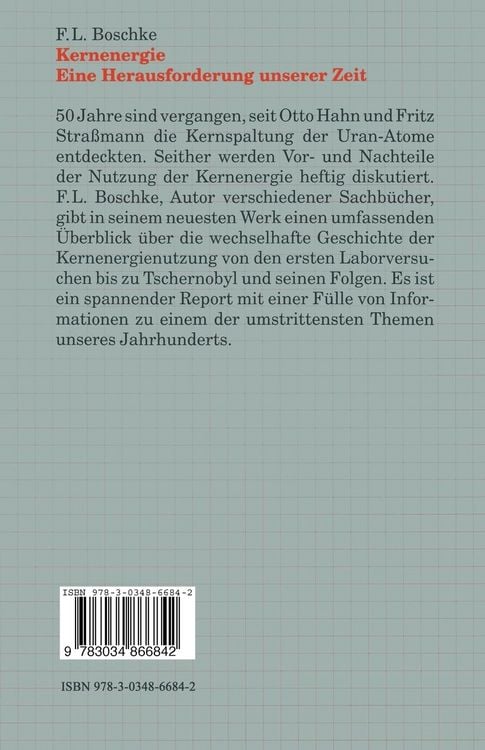 F.L. Boschke
Kernenergie
Eine Herausforderung unserer Zeit

50 Jahre sind vergangen, seit Otto Hahn und Fritz Straßmann die Kernspaltung der Uran-Atome entdeckten. Seither werden Vor- und Nachteile der Nutzung der Kernenergie heftig diskutiert. F.L. Boschke, Autor verschiedener Sachbücher, gibt in seinem neuesten Werk einen umfassenden Überblick über die wechselhafte Geschichte der Kernenergienutzung von den ersten Laborversuchen bis zu Tschernobyl und seinen Folgen. Es ist ein spannender Report mit einer Fülle von Informationen zu einem der umstrittensten Themen unseres Jahrhunderts.

ISBN 978-3-0348-6684-2
9 783034 866842

ISBN 978-3-0348-6684-2